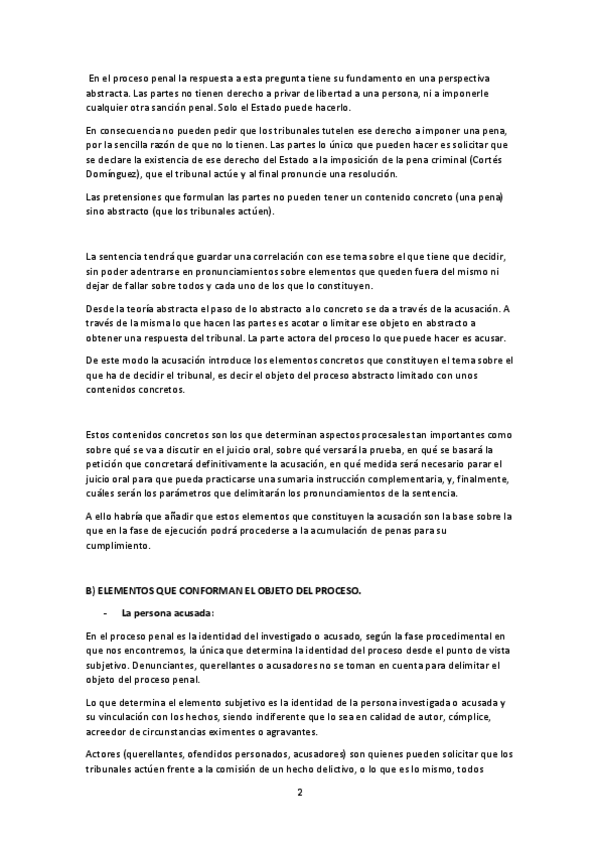 En el proceso penal la respuesta a esta pregunta tiene su fundamento en una perspectiva abstracta. Las partes no tienen derecho a privar de libertad a una persona, ni a imponerle cualquier otra sanción penal. Solo el Estado puede hacerlo.

En consecuencia no pueden pedir que los tribunales tutelen ese derecho a imponer una pena, por la sencilla razón de que no lo tienen. Las partes lo único que pueden hacer es solicitar que se declare la existencia de ese derecho del Estado a la imposición de la pena criminal (Cortés Domínguez), que el tribunal actúe y al final pronuncie una resolución.

Las pretensiones que formulan las partes no pueden tener un contenido concreto (una pena) sino abstracto (que los tribunales actúen).

La sentencia tendrá que guardar una correlación con ese tema sobre el que tiene que decidir, sin poder adentrarse en pronunciamientos sobre elementos que queden fuera del mismo ni dejar de fallar sobre todos y cada uno de los que lo constituyen.

Desde la teoría abstracta el paso de lo abstracto a lo concreto se da a través de la acusación. A través de la misma lo que hacen las partes es acotar o limitar ese objeto en abstracto a obtener una respuesta del tribunal. La parte actora del proceso lo que puede hacer es acusar.

De este modo la acusación introduce los elementos concretos que constituyen el tema sobre el que ha de decidir el tribunal, es decir el objeto del proceso abstracto limitado con unos contenidos concretos.

Estos contenidos concretos son los que determinan aspectos procesales tan importantes como sobre qué se va a discutir en el juicio oral, sobre qué versará la prueba, en qué se basará la petición que concretará definitivamente la acusación, en qué medida será necesario parar el juicio oral para que pueda practicarse una sumaria instrucción complementaria, y, finalmente, cuáles serán los parámetros que delimitarán los pronunciamientos de la sentencia.

A ello habría que añadir que estos elementos que constituyen la acusación son la base sobre la que en la fase de ejecución podrá procederse a la acumulación de penas para su cumplimiento.

B) ELEMENTOS QUE CONFORMAN EL OBJETO DEL PROCESO.

- La persona acusada:

En el proceso penal es la identidad del investigado o acusado, según la fase procedimental en que nos encontremos, la única que determina la identidad del proceso desde el punto de vista subjetivo. Denunciantes, querellantes o acusadores no se toman en cuenta para delimitar el objeto del proceso penal.

Lo que determina el elemento subjetivo es la identidad de la persona investigada o acusada y su vinculación con los hechos, siendo indiferente que lo sea en calidad de autor, cómplice, acreedor de circunstancias eximentes o agravantes.

Actores (querellantes, ofendidos personados, acusadores) son quienes pueden solicitar que los tribunales actúen frente a la comisión de un hecho delictivo, o lo que es lo mismo, todos

2